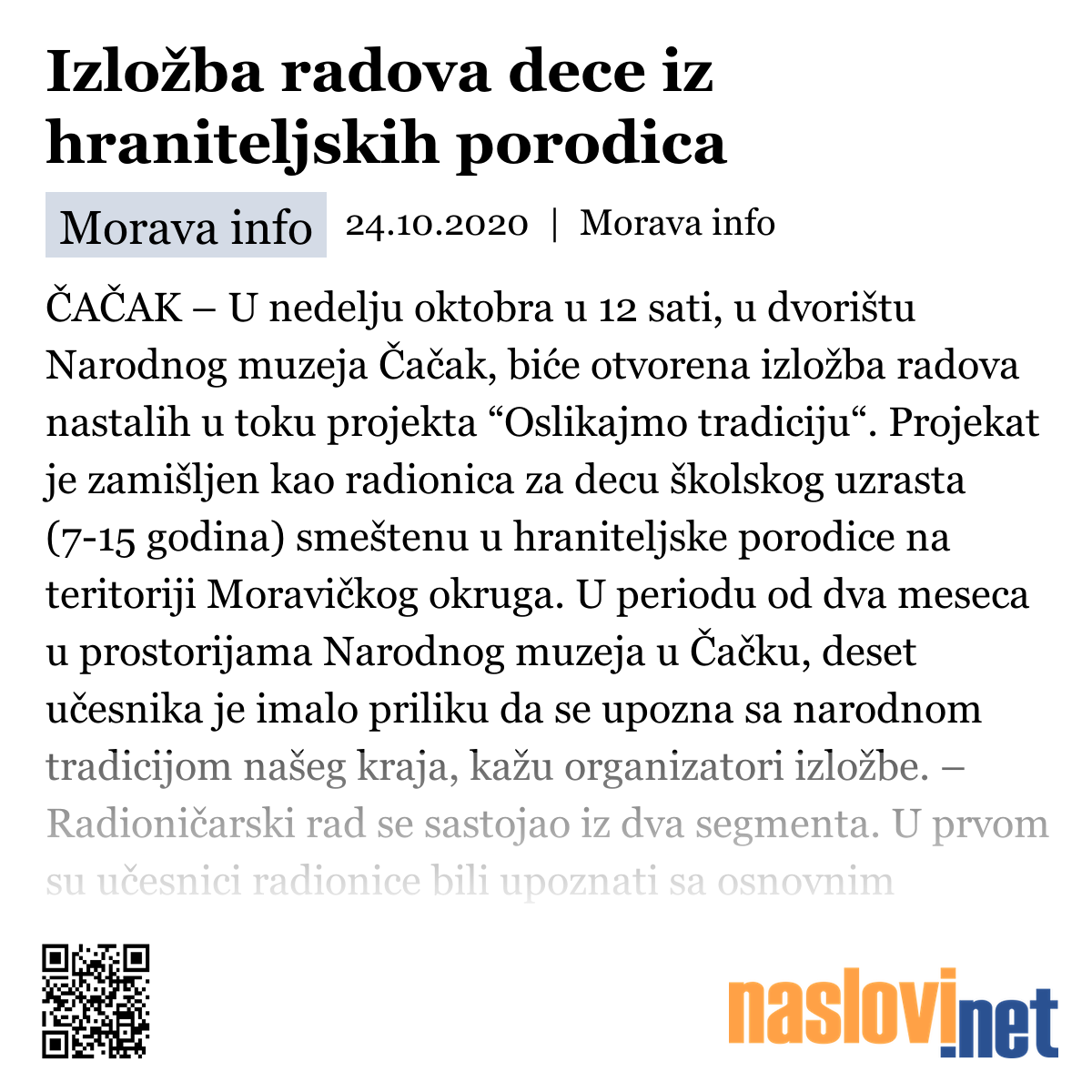 Izložba radova dece iz hraniteljskih porodica

Morava info 24.10.2020 | Morava info

ČAČAK – U nedelju oktobra u 12 sati, u dvorištu Narodnog muzeja Čačak, biće otvorena izložba radova nastalih u toku projekta “Oslikajmo tradiciju“. Projekat je zamišljen kao radionica za decu školskog uzrasta (7-15 godina) smeštenu u hraniteljske porodice na teritoriji Moravičkog okruga. U periodu od dva meseca u prostorijama Narodnog muzeja u Čačku, deset učesnika je imalo priliku da se upozna sa narodnom tradicijom našeg kraja, kažu organizatori izložbe. – Radioničarski rad se sastojao iz dva segmenta. U prvom su učesnici radionice bili upoznati sa osnovnim

naslovi.net